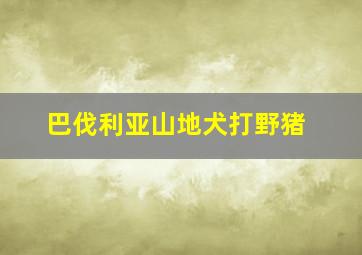 巴伐利亚山地犬打野猪